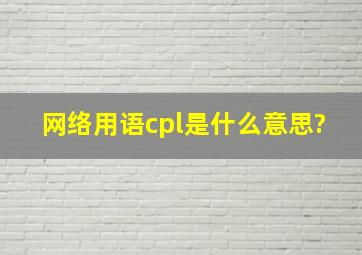 网络用语cpl是什么意思?